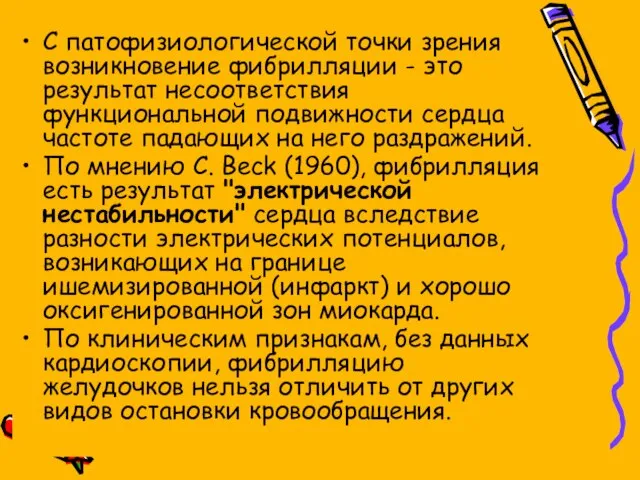 • С патофизиологической точки зрения возникновение фибрилляции - это результат несоответствия функциональной подвижности сердца частоте падающих на него раздражений.

• По мнению C. Beck (1960), фибрилляция есть результат "электрической нестабильности" сердца вследствие разности электрических потенциалов, возникающих на границе ишемизированной (инфаркт) и хорошо оксигенированной зон миокарда.

• По клиническим признакам, без данных кардиоскопии, фибрилляцию желудочков нельзя отличить от других видов остановки кровообращения.